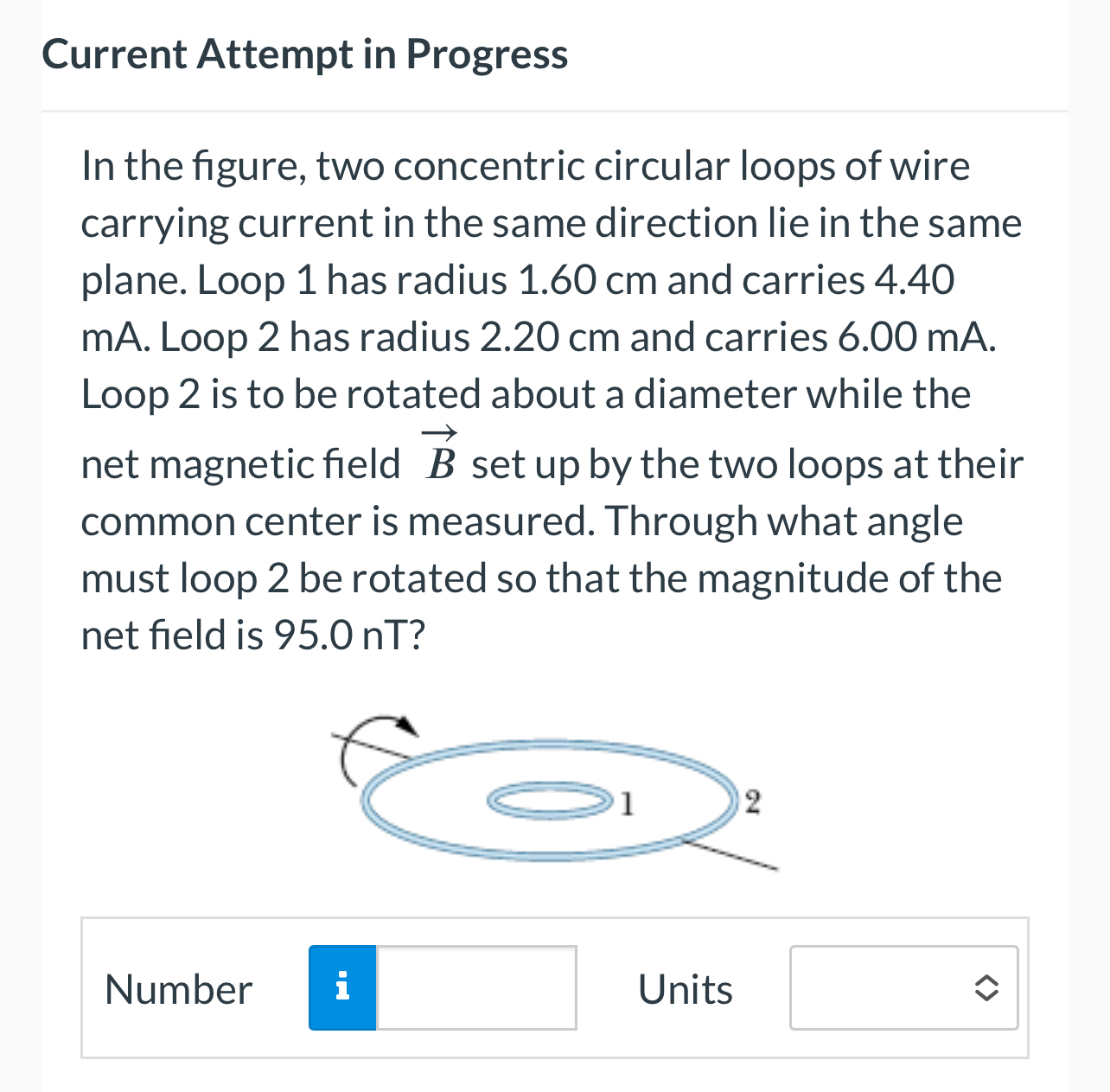 Current Attempt in Progress

In the figure, two concentric circular loops of wire carrying current in the same direction lie in the same plane. Loop 1 has radius 1.60 cm and carries 4.40 mA. Loop 2 has radius 2.20 cm and carries 6.00 mA. Loop 2 is to be rotated about a diameter while the net magnetic field $\vec{B}$ set up by the two loops at their common center is measured. Through what angle must loop 2 be rotated so that the magnitude of the net field is 95.0 nT?

1

2

Number i

Units